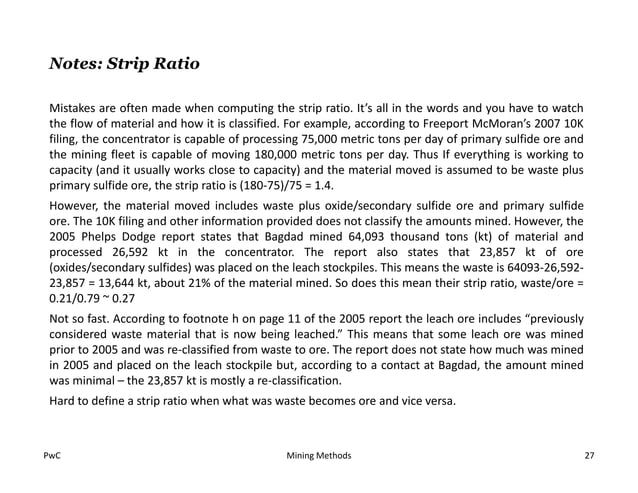 Notes: Strip Ratio

Mistakes are often made when computing the strip ratio. It's all in the words and you have to watch the flow of material and how it is classified. For example, according to Freeport McMoran's 2007 10K filing, the concentrator is capable of processing 75,000 metric tons per day of primary sulfide ore and the mining fleet is capable of moving 180,000 metric tons per day. Thus If everything is working to capacity (and it usually works close to capacity) and the material moved is assumed to be waste plus primary sulfide ore, the strip ratio is (180-75)/75 = 1.4.

However, the material moved includes waste plus oxide/secondary sulfide ore and primary sulfide ore. The 10K filing and other information provided does not classify the amounts mined. However, the 2005 Phelps Dodge report states that Bagdad mined 64,093 thousand tons (kt) of material and processed 26,592 kt in the concentrator. The report also states that 23,857 kt of ore (oxides/secondary sulfides) was placed on the leach stockpiles. This means the waste is 64093-26,592-23,857 = 13,644 kt, about 21% of the material mined. So does this mean their strip ratio, waste/ore = 0.21/0.79 ~ 0.27

Not so fast. According to footnote h on page 11 of the 2005 report the leach ore includes "previously considered waste material that is now being leached." This means that some leach ore was mined prior to 2005 and was re-classified from waste to ore. The report does not state how much was mined in 2005 and placed on the leach stockpile but, according to a contact at Bagdad, the amount mined was minimal – the 23,857 kt is mostly a re-classification.

Hard to define a strip ratio when what was waste becomes ore and vice versa.

PwC

Mining Methods

27